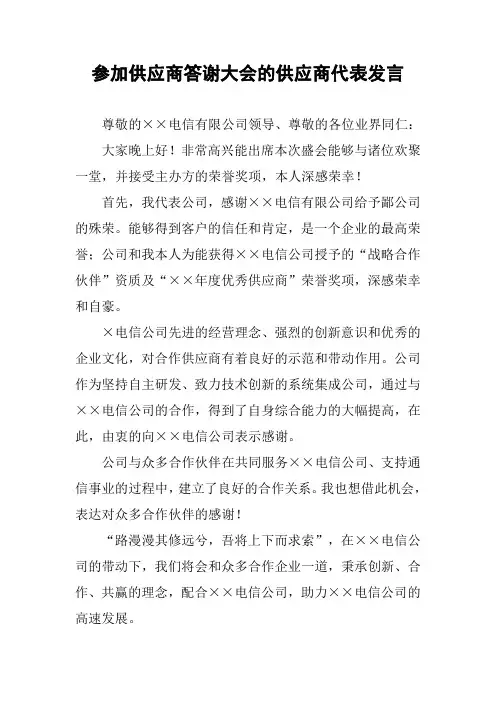 参加供应商答谢大会的供应商代表发言

尊敬的××电信有限公司领导、尊敬的各位业界同仁：

大家晚上好！非常高兴能出席本次盛会能够与诸位欢聚一堂，并接受主办方的荣誉奖项，本人深感荣幸！

首先，我代表公司，感谢××电信有限公司给予鄙公司的殊荣。能够得到客户的信任和肯定，是一个企业的最高荣誉；公司和我本人为能获得××电信公司授予的“战略合作伙伴”资质及“××年度优秀供应商”荣誉奖项，深感荣幸和自豪。

×电信公司先进的经营理念、强烈的创新意识和优秀的企业文化，对合作供应商有着良好的示范和带动作用。公司作为坚持自主研发、致力技术创新的系统集成公司，通过与××电信公司的合作，得到了自身综合能力的大幅提高，在此，由衷的向××电信公司表示感谢。

公司与众多合作伙伴在共同服务××电信公司、支持通信事业的过程中，建立了良好的合作关系。我也想借此机会，表达对众多合作伙伴的感谢！

“路漫漫其修远兮，吾将上下而求索”，在××电信公司的带动下，我们将会和众多合作企业一道，秉承创新、合作、共赢的理念，配合××电信公司，助力××电信公司的高速发展。